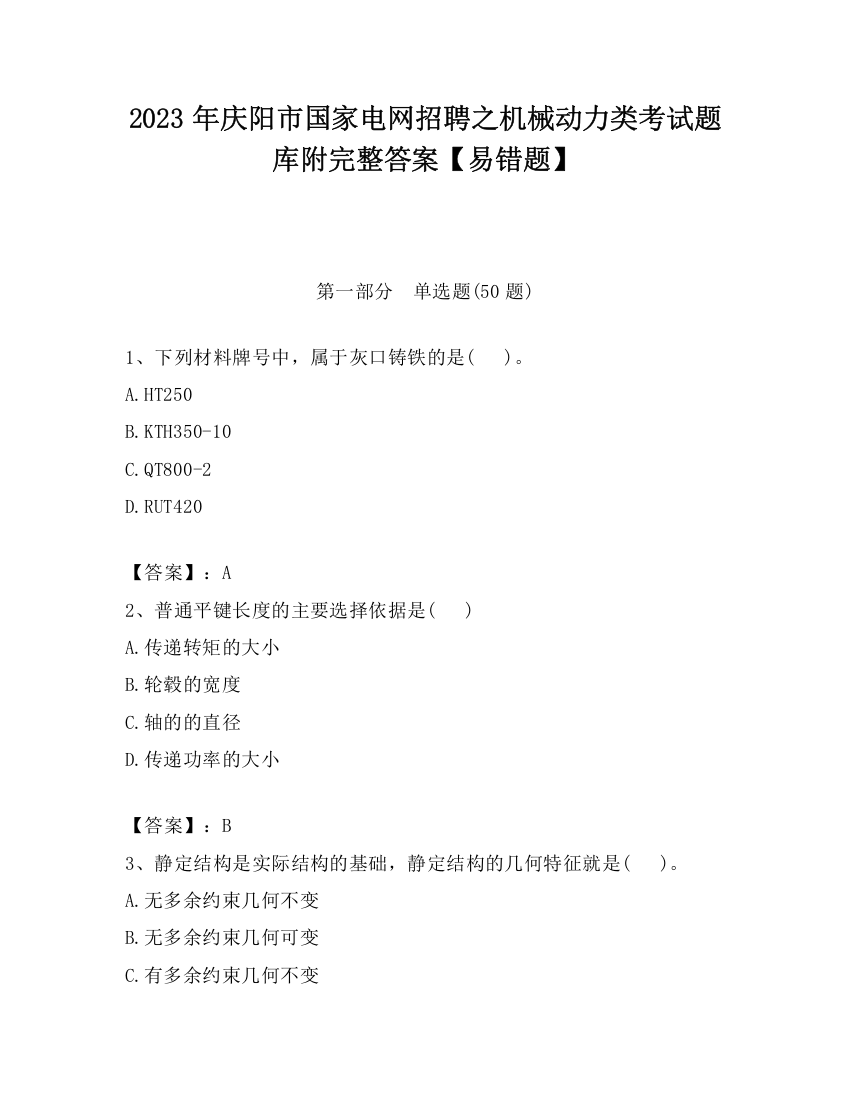 2023 年庆阳市国家电网招聘之机械动力类考试题库附完整答案【易错题】

第一部分　单选题(50 题)

1、下列材料牌号中，属于灰口铸铁的是(　　)。

A.HT250

B.KTH350-10

C.QT800-2

D.RUT420

【答案】：A

2、普通平键长度的主要选择依据是(　　)

A.传递转矩的大小

B.轮毂的宽度

C.轴的的直径

D.传递功率的大小

【答案】：B

3、静定结构是实际结构的基础，静定结构的几何特征就是(　　)。

A.无多余约束几何不变

B.无多余约束几何可变

C.有多余约束几何不变